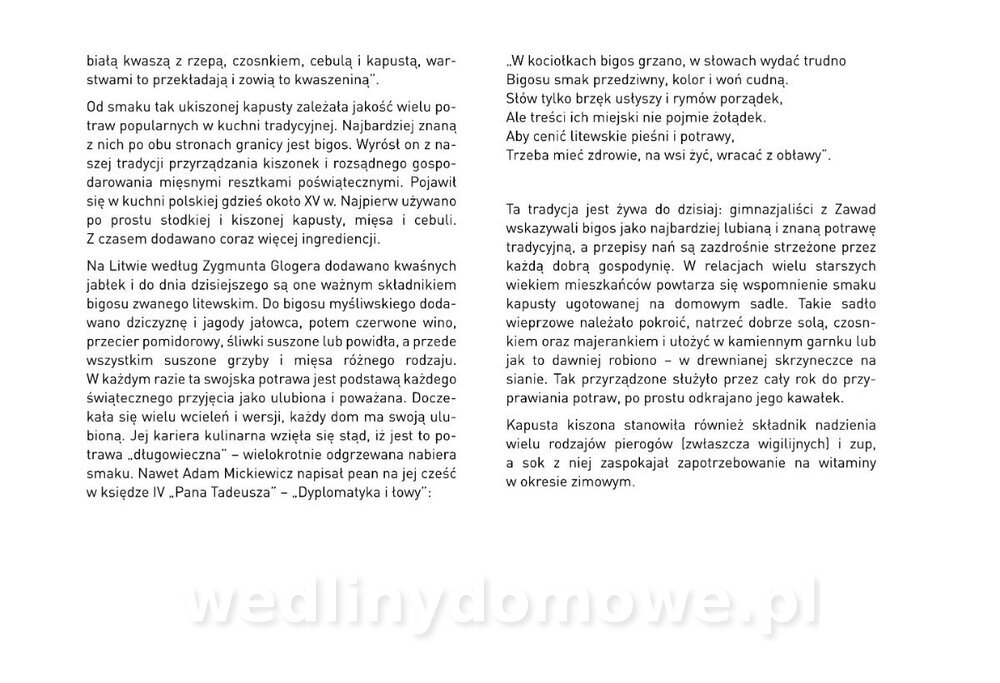 białą kwaszą z rzepą, czosnkiem, cebulą i kapustą, warstwami to przekładają i zowią to kwaszeniną".

Od smaku tak ukiszonej kapusty zależała jakość wielu potraw popularnych w kuchni tradycyjnej. Najbardziej znaną z nich po obu stronach granicy jest bigos. Wyrósł on z naszej tradycji przyrządzania kiszonek i rozsądnego gospodarowania mięsnymi resztkami poświątecznymi. Pojawił się w kuchni polskiej gdzieś około XV w. Najpierw używano po prostu słodkiej i kiszonej kapusty, mięsa i cebuli. Z czasem dodawano coraz więcej ingrediencji.

Na Litwie według Zygmunta Glogera dodawano kwaśnych jabłek i do dnia dzisiejszego są one ważnym składnikiem bigosu zwanego litewskim. Do bigosu myśliwskiego dodawano dziczyznę i jagody jałowca, potem czerwone wino, przecier pomidorowy, śliwki suszone lub powidła, a przede wszystkim suszone grzyby i mięsa różnego rodzaju. W każdym razie ta swojska potrawa jest podstawą każdego świątecznego przyjęcia jako ulubiona i poważana. Doczekała się wielu wcieleń i wersji, każdy dom ma swoją ulubioną. Jej kariera kulinarna wzięła się stąd, iż jest to potrawa „długowieczna" – wielokrotnie odgrzewana nabiera smaku. Nawet Adam Mickiewicz napisał pean na jej cześć w księdze IV „Pana Tadeusza" – „Dyplomatyka i łowy":

„W kociołkach bigos grzano, w słowach wydać trudno
Bigosu smak przedziwny, kolor i woń cudną.
Słów tylko brzęk usłyszy i rymów porządek,
Ale treści ich miejski nie pojmie żołądek.
Aby cenić litewskie pieśni i potrawy,
Trzeba mieć zdrowie, na wsi żyć, wracać z obławy".

Ta tradycja jest żywa do dzisiaj: gimnazjaliści z Zawad wskazywali bigos jako najbardziej lubianą i znaną potrawę tradycyjną, a przepisy nań są zazdrośnie strzeżone przez każdą dobrą gospodynię. W relacjach wielu starszych wiekiem mieszkańców powtarza się wspomnienie smaku kapusty ugotowanej na domowym sadle. Takie sadło wieprzowe należało pokroić, natrzeć dobrze solą, czosnkiem oraz majerankiem i ułożyć w kamiennym garnku lub jak to dawniej robiono – w drewnianej skrzyneczce na sianie. Tak przyrządzone służyło przez cały rok do przyprawiania potraw, po prostu odkrajano jego kawałek.

Kapusta kiszona stanowiła również składnik nadzienia wielu rodzajów pierogów (zwłaszcza wigilijnych) i zup, a sok z niej zaspokajał zapotrzebowanie na witaminy w okresie zimowym.

wedlinydomowe.pl